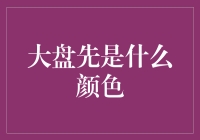 大盘先是什么颜色